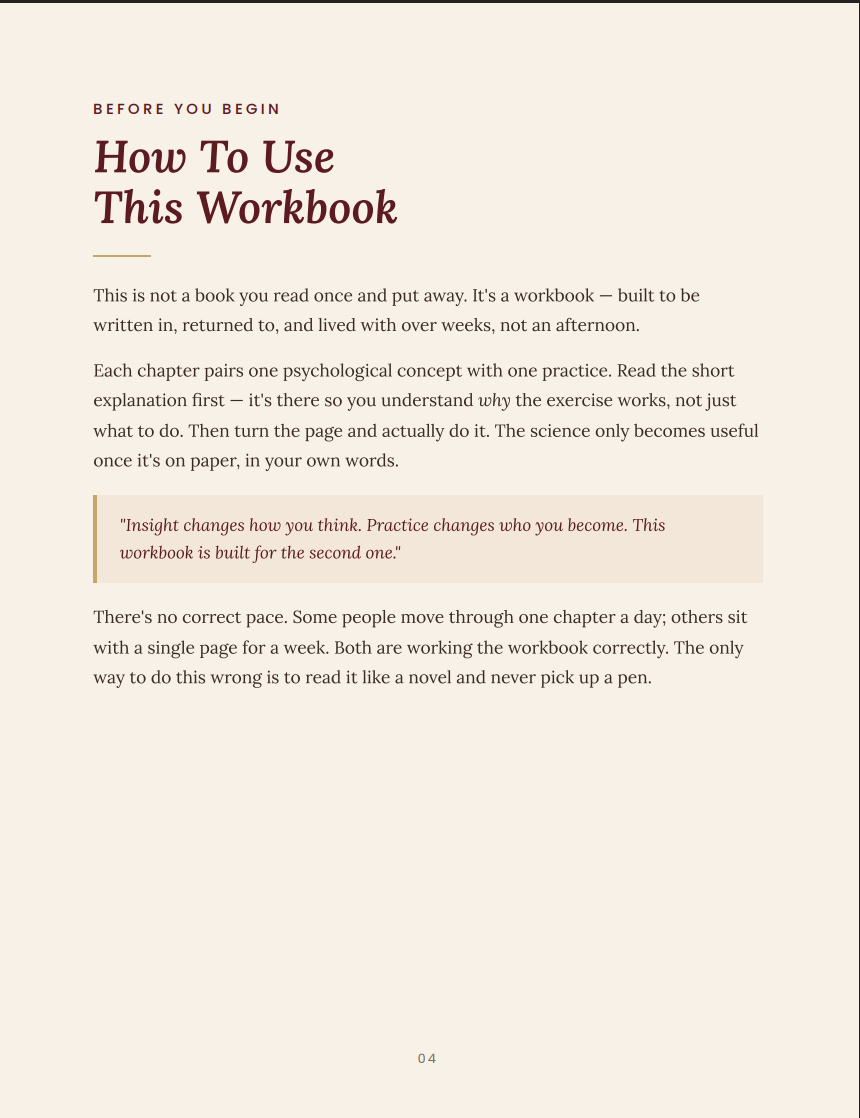 BEFORE YOU BEGIN

How To Use
This Workbook

This is not a book you read once and put away. It's a workbook — built to be written in, returned to, and lived with over weeks, not an afternoon.

Each chapter pairs one psychological concept with one practice. Read the short explanation first — it's there so you understand why the exercise works, not just what to do. Then turn the page and actually do it. The science only becomes useful once it's on paper, in your own words.

"Insight changes how you think. Practice changes who you become. This workbook is built for the second one."

There's no correct pace. Some people move through one chapter a day; others sit with a single page for a week. Both are working the workbook correctly. The only way to do this wrong is to read it like a novel and never pick up a pen.

04